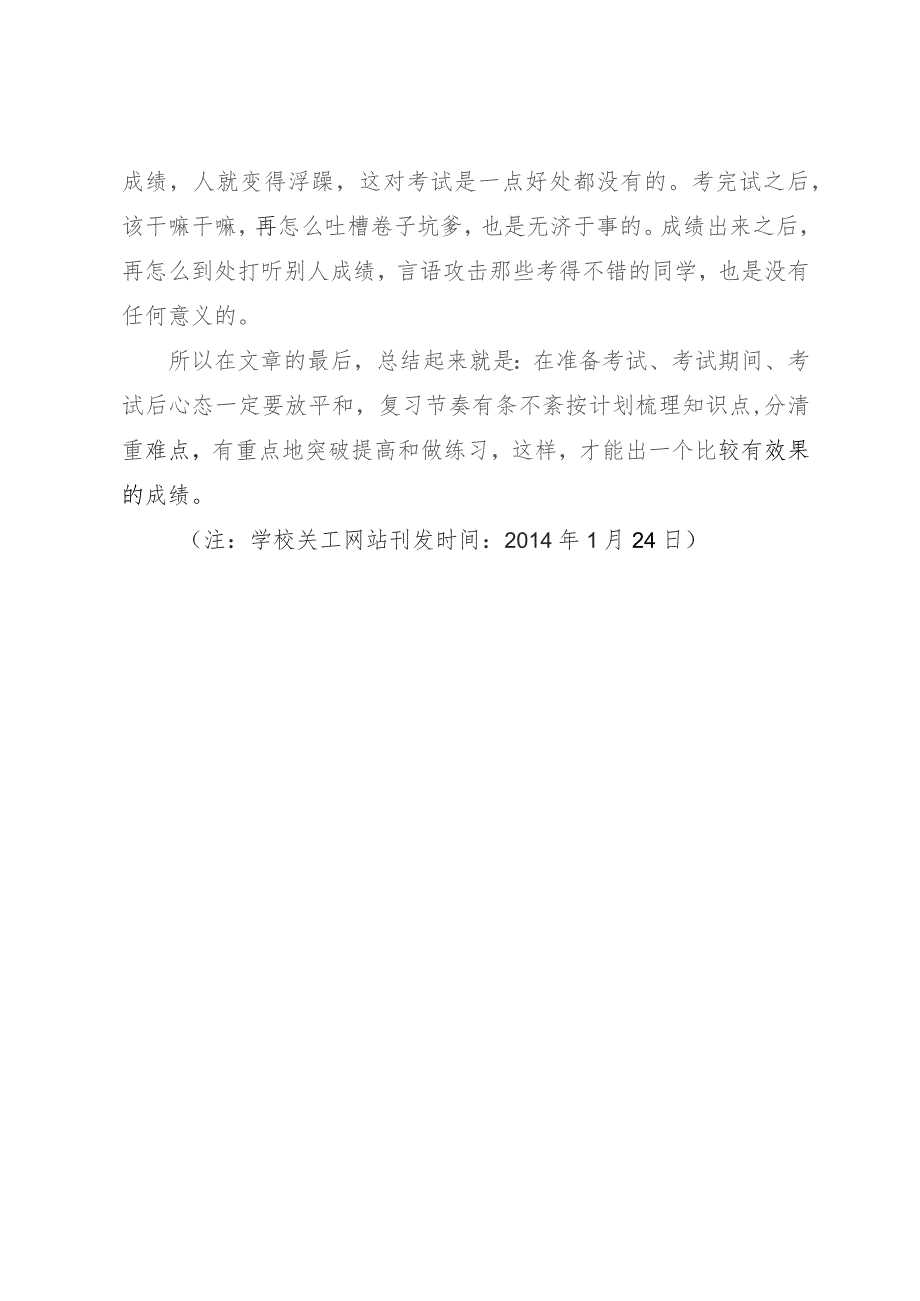 成绩，人就变得浮躁，这对考试是一点好处都没有的。考完试之后，该干嘛干嘛，再怎么吐槽卷子坑爹，也是无济于事的。成绩出来之后，再怎么到处打听别人成绩，言语攻击那些考得不错的同学，也是没有任何意义的。

所以在文章的最后，总结起来就是：在准备考试、考试期间、考试后心态一定要放平和，复习节奏有条不紊按计划梳理知识点，分清重难点，有重点地突破提高和做练习，这样，才能出一个比较有效果的成绩。

（注：学校关工网站刊发时间：2014年1月24日）